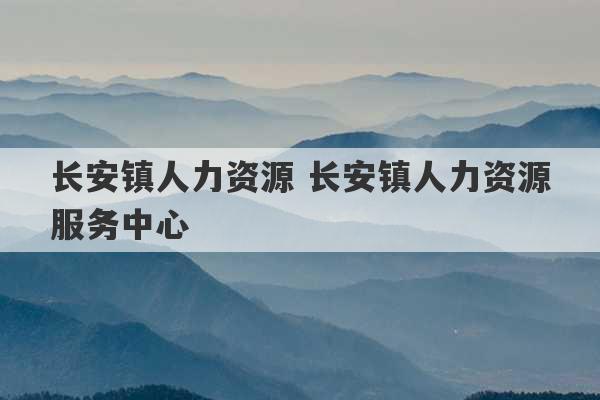 长安镇人力资源 长安镇人力资源服务中心